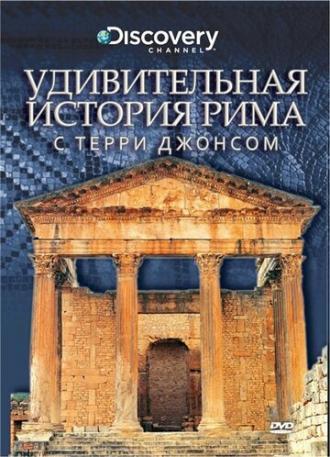 Discovery
CHANNEL

УДИВИТЕЛЬНАЯ ИСТОРИЯ РИМА
С ТЕРРИ ДЖОНСОМ

DVD